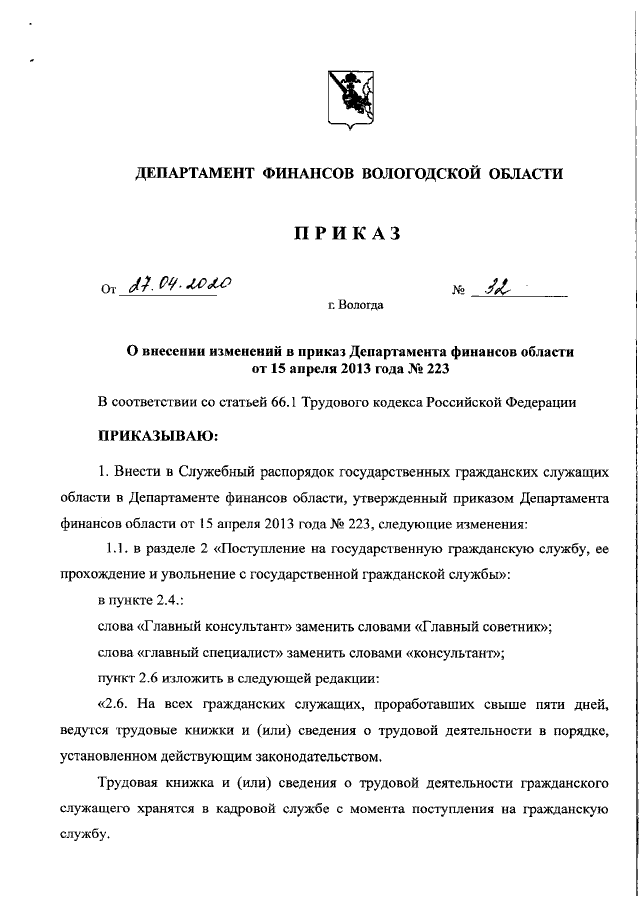 ДЕПАРТАМЕНТ ФИНАНСОВ ВОЛОГОДСКОЙ ОБЛАСТИ

ПРИКАЗ

От 27.04.2020 № 32

г. Вологда

О внесении изменений в приказ Департамента финансов области от 15 апреля 2013 года № 223

В соответствии со статьей 66.1 Трудового кодекса Российской Федерации

ПРИКАЗЫВАЮ:

1. Внести в Служебный распорядок государственных гражданских служащих области в Департаменте финансов области, утвержденный приказом Департамента финансов области от 15 апреля 2013 года № 223, следующие изменения:

1.1. в разделе 2 «Поступление на государственную гражданскую службу, ее прохождение и увольнение с государственной гражданской службы»:

в пункте 2.4.:

слова «Главный консультант» заменить словами «Главный советник»;

слова «главный специалист» заменить словами «консультант»;

пункт 2.6 изложить в следующей редакции:

«2.6. На всех гражданских служащих, проработавших свыше пяти дней, ведутся трудовые книжки и (или) сведения о трудовой деятельности в порядке, установленном действующим законодательством.

Трудовая книжка и (или) сведения о трудовой деятельности гражданского служащего хранятся в кадровой службе с момента поступления на гражданскую службу.